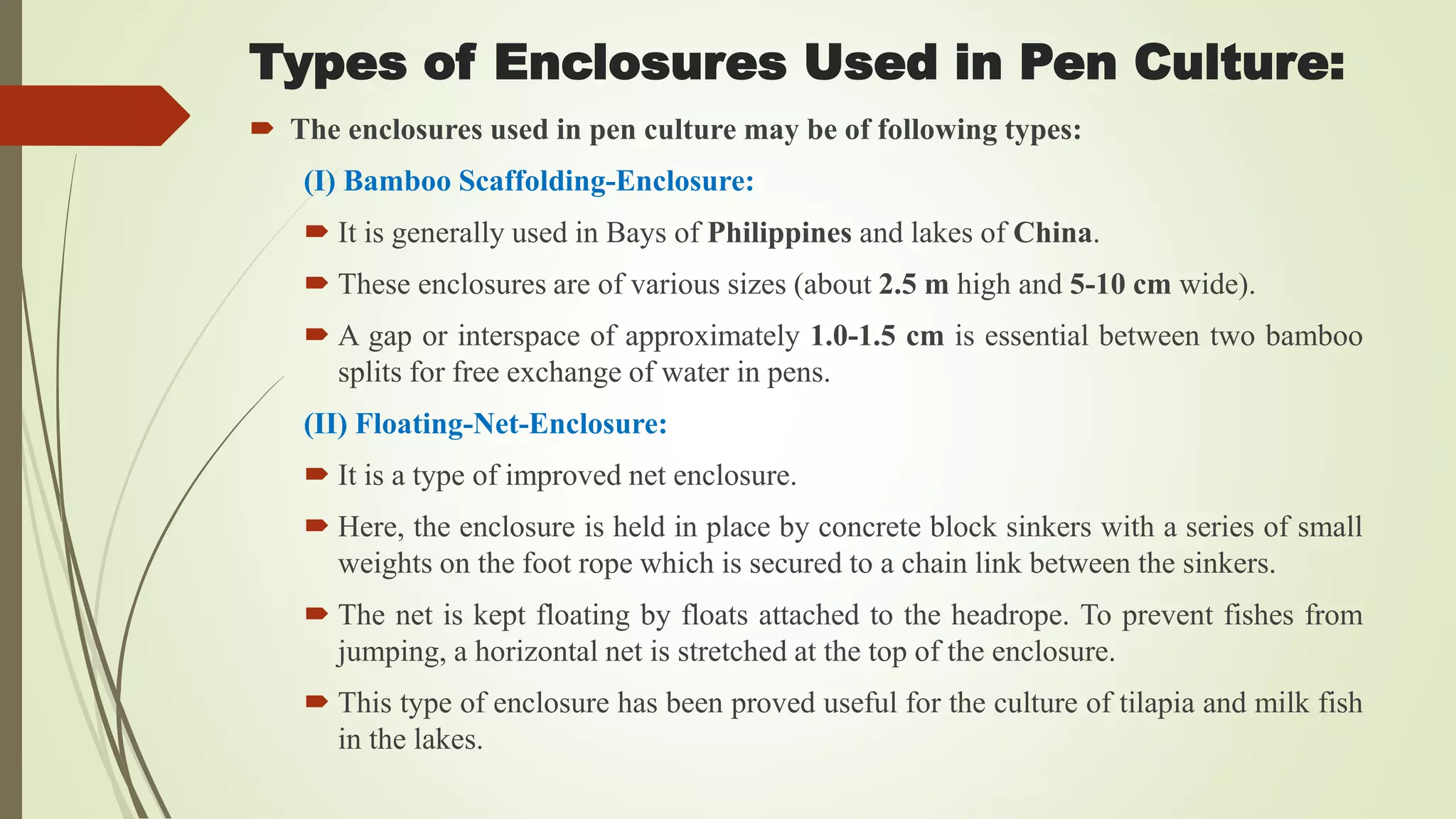 Types of Enclosures Used in Pen Culture:

The enclosures used in pen culture may be of following types:

(I) Bamboo Scaffolding-Enclosure:

It is generally used in Bays of Philippines and lakes of China.

These enclosures are of various sizes (about 2.5 m high and 5-10 cm wide).

A gap or interspace of approximately 1.0-1.5 cm is essential between two bamboo splits for free exchange of water in pens.

(II) Floating-Net-Enclosure:

It is a type of improved net enclosure.

Here, the enclosure is held in place by concrete block sinkers with a series of small weights on the foot rope which is secured to a chain link between the sinkers.

The net is kept floating by floats attached to the headrope. To prevent fishes from jumping, a horizontal net is stretched at the top of the enclosure.

This type of enclosure has been proved useful for the culture of tilapia and milk fish in the lakes.